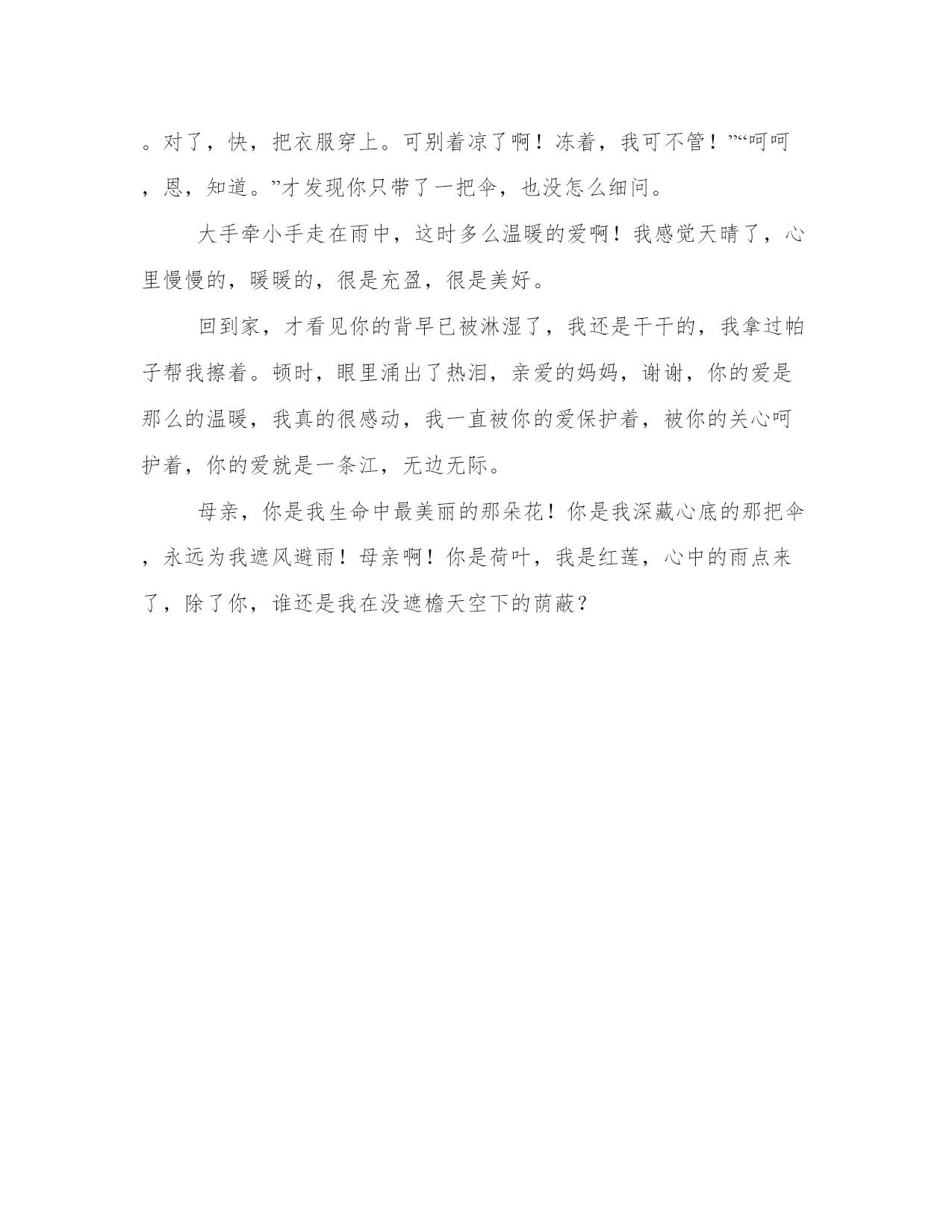 。对了，快，把衣服穿上。可别着凉了啊！冻着，我可不管！”“呵呵，恩，知道。”才发现你只带了一把伞，也没怎么细问。

大手牵小手走在雨中，这时多么温暖的爱啊！我感觉天晴了，心里慢慢的，暖暖的，很是充盈，很是美好。

回到家，才看见你的背早已被淋湿了，我还是干干的，我拿过帕子帮我擦着。顿时，眼里涌出了热泪，亲爱的妈妈，谢谢，你的爱是那么的温暖，我真的很感动，我一直被你的爱保护着，被你的关心呵护着，你的爱就是一条江，无边无际。

母亲，你是我生命中最美丽的那朵花！你是我深藏心底的那把伞，永远为我遮风避雨！母亲啊！你是荷叶，我是红莲，心中的雨点来了，除了你，谁还是我在没遮檐天空下的荫蔽？